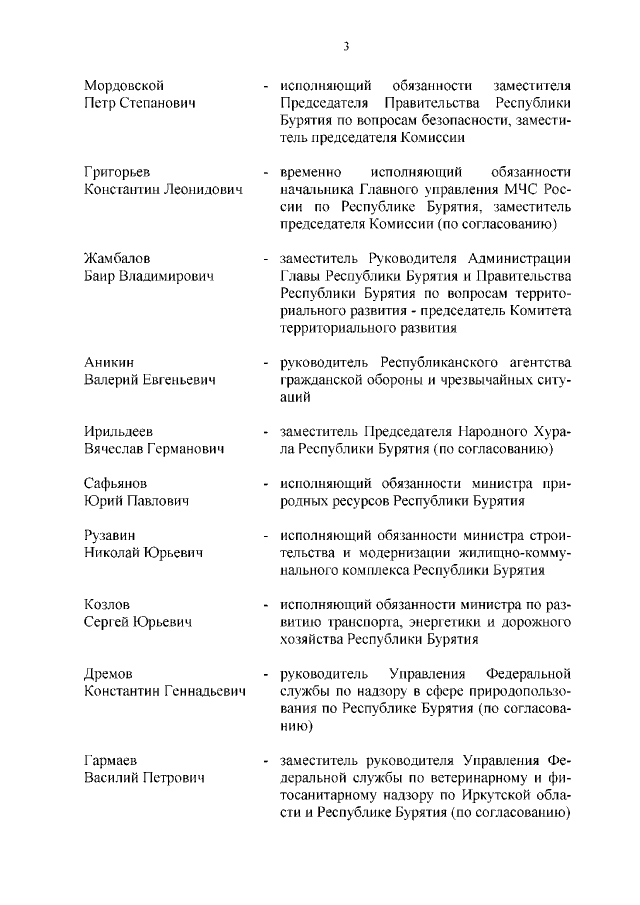 3

Мордовской Петр Степанович - исполняющий обязанности заместителя Председателя Правительства Республики Бурятия по вопросам безопасности, заместитель председателя Комиссии

Григорьев Константин Леонидович - временно исполняющий обязанности начальника Главного управления МЧС России по Республике Бурятия, заместитель председателя Комиссии (по согласованию)

Жамбалов Баир Владимирович - заместитель Руководителя Администрации Главы Республики Бурятия и Правительства Республики Бурятия по вопросам территориального развития - председатель Комитета территориального развития

Аникин Валерий Евгеньевич - руководитель Республиканского агентства гражданской обороны и чрезвычайных ситуаций

Ирильдеев Вячеслав Германович - заместитель Председателя Народного Хурала Республики Бурятия (по согласованию)

Сафьянов Юрий Павлович - исполняющий обязанности министра природных ресурсов Республики Бурятия

Рузавин Николай Юрьевич - исполняющий обязанности министра строительства и модернизации жилищно-коммунального комплекса Республики Бурятия

Козлов Сергей Юрьевич - исполняющий обязанности министра по развитию транспорта, энергетики и дорожного хозяйства Республики Бурятия

Дремов Константин Геннадьевич - руководитель Управления Федеральной службы по надзору в сфере природопользования по Республике Бурятия (по согласованию)

Гармаев Василий Петрович - заместитель руководителя Управления Федеральной службы по ветеринарному и фитосанитарному надзору по Иркутской области и Республике Бурятия (по согласованию)